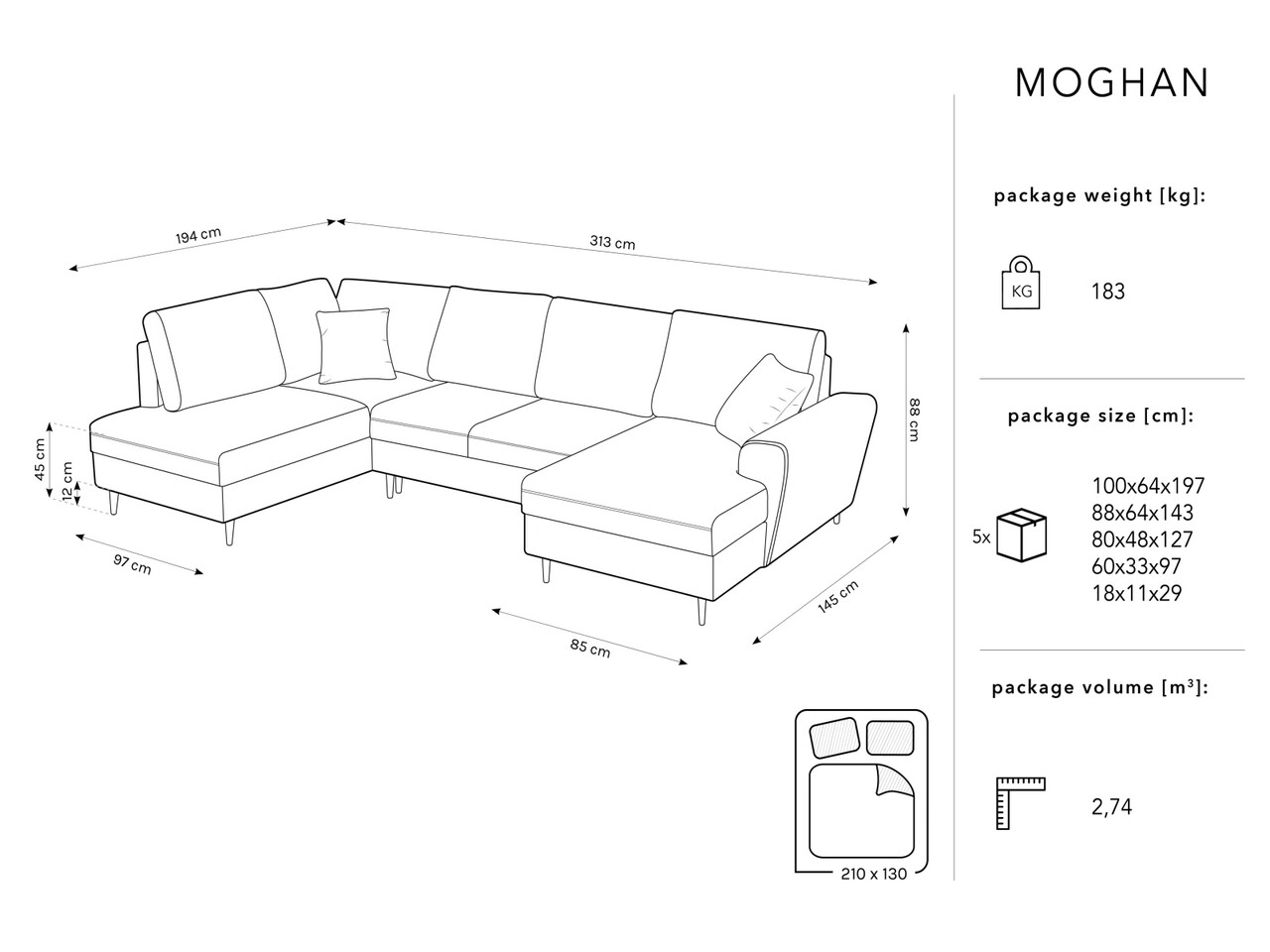 MOGHAN

194 cm

313 cm

88 cm

45 cm

12 cm

97 cm

85 cm

145 cm

210 x 130

package weight [kg]:

KG

183

package size [cm]:

5x

100x64x197
88x64x143
80x48x127
60x33x97
18x11x29

package volume [m³]:

2,74